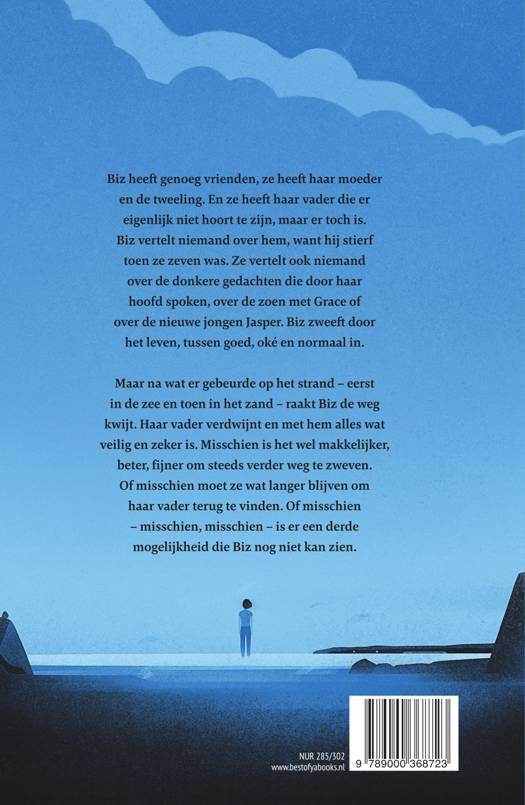 Biz heeft genoeg vrienden, ze heeft haar moeder en de tweeling. En ze heeft haar vader die er eigenlijk niet hoort te zijn, maar er toch is. Biz vertelt niemand over hem, want hij stierf toen ze zeven was. Ze vertelt ook niemand over de donkere gedachten die door haar hoofd spoken, over de zoen met Grace of over de nieuwe jongen Jasper. Biz zweeft door het leven, tussen goed, oké en normaal in.

Maar na wat er gebeurde op het strand – eerst in de zee en toen in het zand – raakt Biz de weg kwijt. Haar vader verdwijnt en met hem alles wat veilig en zeker is. Misschien is het wel makkelijker, beter, fijner om steeds verder weg te zweven. Of misschien moet ze wat langer blijven om haar vader terug te vinden. Of misschien – misschien, misschien – is er een derde mogelijkheid die Biz nog niet kan zien.

NUR 285/302
www.bestofyabooks.nl

9 789000 368723